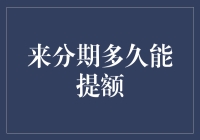 来分期多久能提额